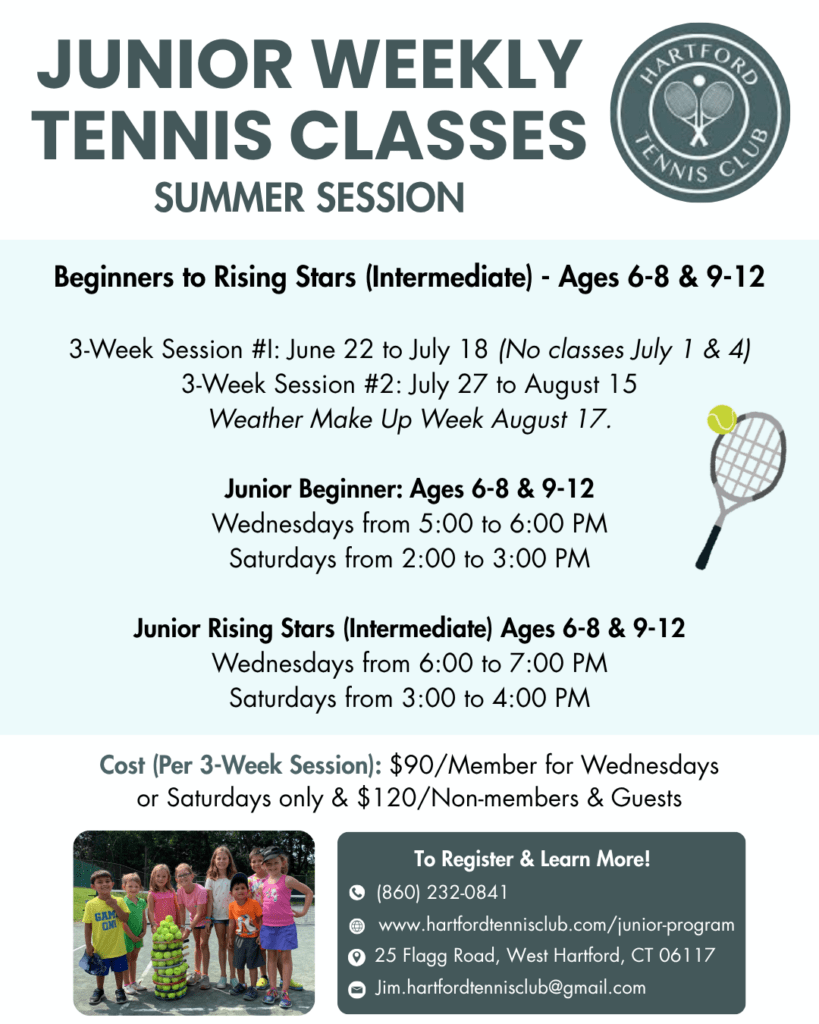 JUNIOR WEEKLY TENNIS CLASSES
SUMMER SESSION

HARTFORD TENNIS CLUB

Beginners to Rising Stars (Intermediate) - Ages 6-8 & 9-12

3-Week Session #1: June 22 to July 18 (No classes July 1 & 4)
3-Week Session #2: July 27 to August 15
Weather Make Up Week August 17.

Junior Beginner: Ages 6-8 & 9-12
Wednesdays from 5:00 to 6:00 PM
Saturdays from 2:00 to 3:00 PM

Junior Rising Stars (Intermediate) Ages 6-8 & 9-12
Wednesdays from 6:00 to 7:00 PM
Saturdays from 3:00 to 4:00 PM

Cost (Per 3-Week Session): $90/Member for Wednesdays or Saturdays only & $120/Non-members & Guests

GAME ON!

To Register & Learn More!
(860) 232-0841
www.hartfordtennisclub.com/junior-program
25 Flagg Road, West Hartford, CT 06117
Jim.hartfordtennisclub@gmail.com